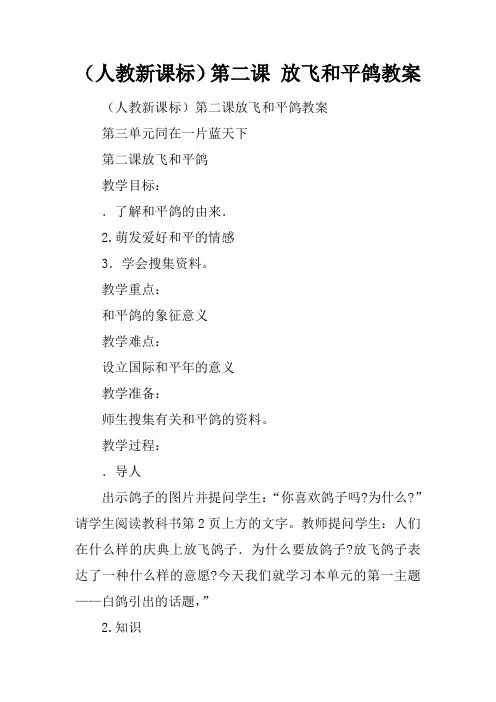 （人教新课标）第二课 放飞和平鸽教案

（人教新课标）第二课放飞和平鸽教案

第三单元同在一片蓝天下

第二课放飞和平鸽

教学目标：

．了解和平鸽的由来．

2.萌发爱好和平的情感

3．学会搜集资料。

教学重点：

和平鸽的象征意义

教学难点：

设立国际和平年的意义

教学准备：

师生搜集有关和平鸽的资料。

教学过程：

．导人

出示鸽子的图片并提问学生：“你喜欢鸽子吗?为什么?”请学生阅读教科书第2页上方的文字。教师提问学生：人们在什么样的庆典上放飞鸽子．为什么要放鸽子?放飞鸽子表达了一种什么样的意愿?今天我们就学习本单元的第一主题——白鸽引出的话题，”

2.知识